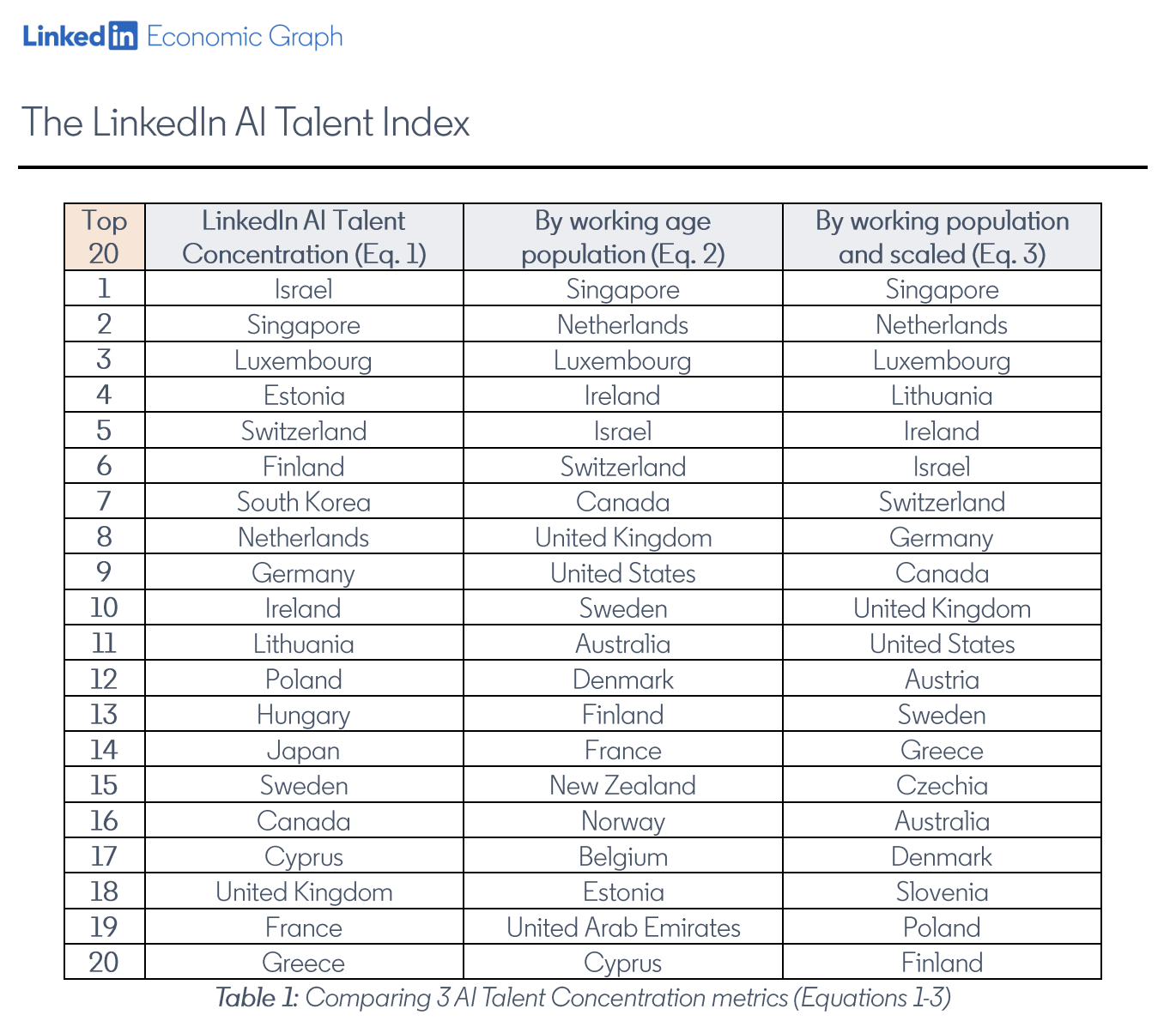 LinkedIn Economic Graph

The LinkedIn AI Talent Index

| Top 20 | LinkedIn AI Talent Concentration (Eq. 1) | By working age population (Eq. 2) | By working population and scaled (Eq. 3) |
|---|---|---|---|
| 1 | Israel | Singapore | Singapore |
| 2 | Singapore | Netherlands | Netherlands |
| 3 | Luxembourg | Luxembourg | Luxembourg |
| 4 | Estonia | Ireland | Lithuania |
| 5 | Switzerland | Israel | Ireland |
| 6 | Finland | Switzerland | Israel |
| 7 | South Korea | Canada | Switzerland |
| 8 | Netherlands | United Kingdom | Germany |
| 9 | Germany | United States | Canada |
| 10 | Ireland | Sweden | United Kingdom |
| 11 | Lithuania | Australia | United States |
| 12 | Poland | Denmark | Austria |
| 13 | Hungary | Finland | Sweden |
| 14 | Japan | France | Greece |
| 15 | Sweden | New Zealand | Czechia |
| 16 | Canada | Norway | Australia |
| 17 | Cyprus | Belgium | Denmark |
| 18 | United Kingdom | Estonia | Slovenia |
| 19 | France | United Arab Emirates | Poland |
| 20 | Greece | Cyprus | Finland |

Table 1: Comparing 3 AI Talent Concentration metrics (Equations 1-3)